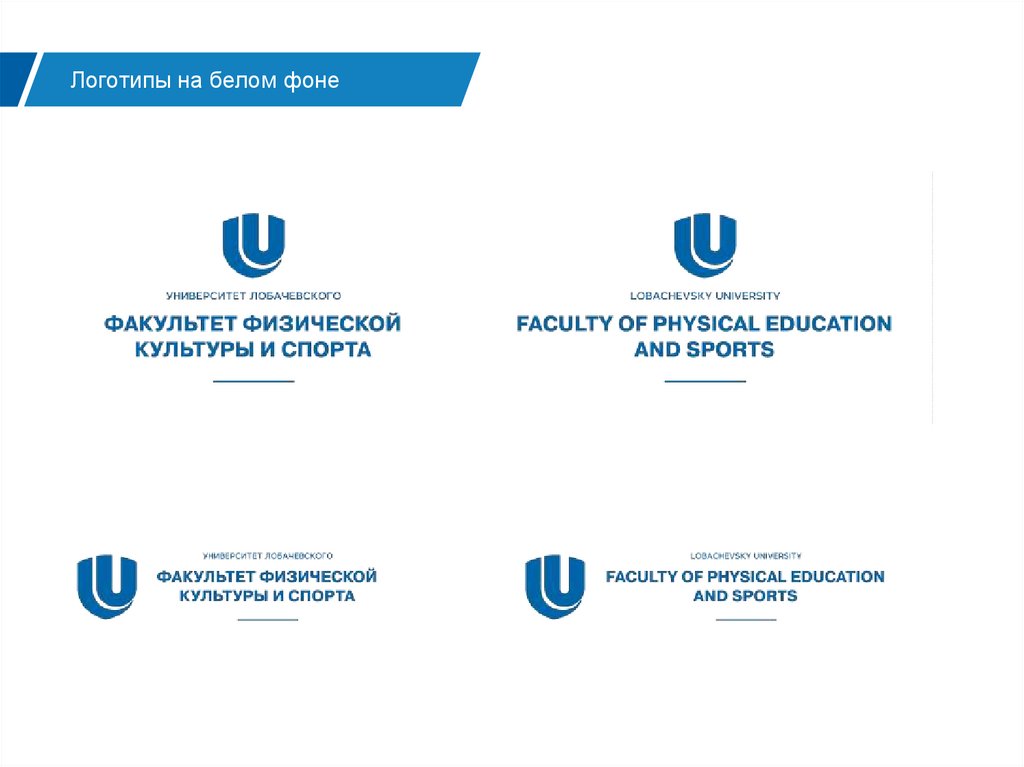 Логотипы на белом фоне

УНИВЕРСИТЕТ ЛОБАЧЕВСКОГО
ФАКУЛЬТЕТ ФИЗИЧЕСКОЙ КУЛЬТУРЫ И СПОРТА

LOBACHEVSKY UNIVERSITY
FACULTY OF PHYSICAL EDUCATION AND SPORTS

УНИВЕРСИТЕТ ЛОБАЧЕВСКОГО
ФАКУЛЬТЕТ ФИЗИЧЕСКОЙ КУЛЬТУРЫ И СПОРТА

LOBACHEVSKY UNIVERSITY
FACULTY OF PHYSICAL EDUCATION AND SPORTS